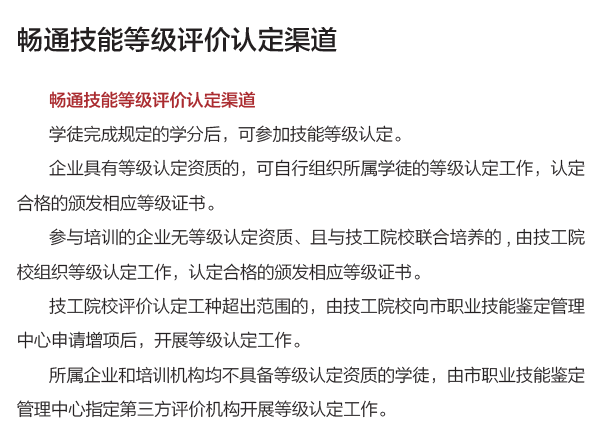 畅通技能等级评价认定渠道

畅通技能等级评价认定渠道

学徒完成规定的学分后，可参加技能等级认定。

企业具有等级认定资质的，可自行组织所属学徒的等级认定工作，认定合格的颁发相应等级证书。

参与培训的企业无等级认定资质、且与技工院校联合培养的，由技工院校组织等级认定工作，认定合格的颁发相应等级证书。

技工院校评价认定工种超出范围的，由技工院校向市职业技能鉴定管理中心申请增项后，开展等级认定工作。

所属企业和培训机构均不具备等级认定资质的学徒，由市职业技能鉴定管理中心指定第三方评价机构开展等级认定工作。